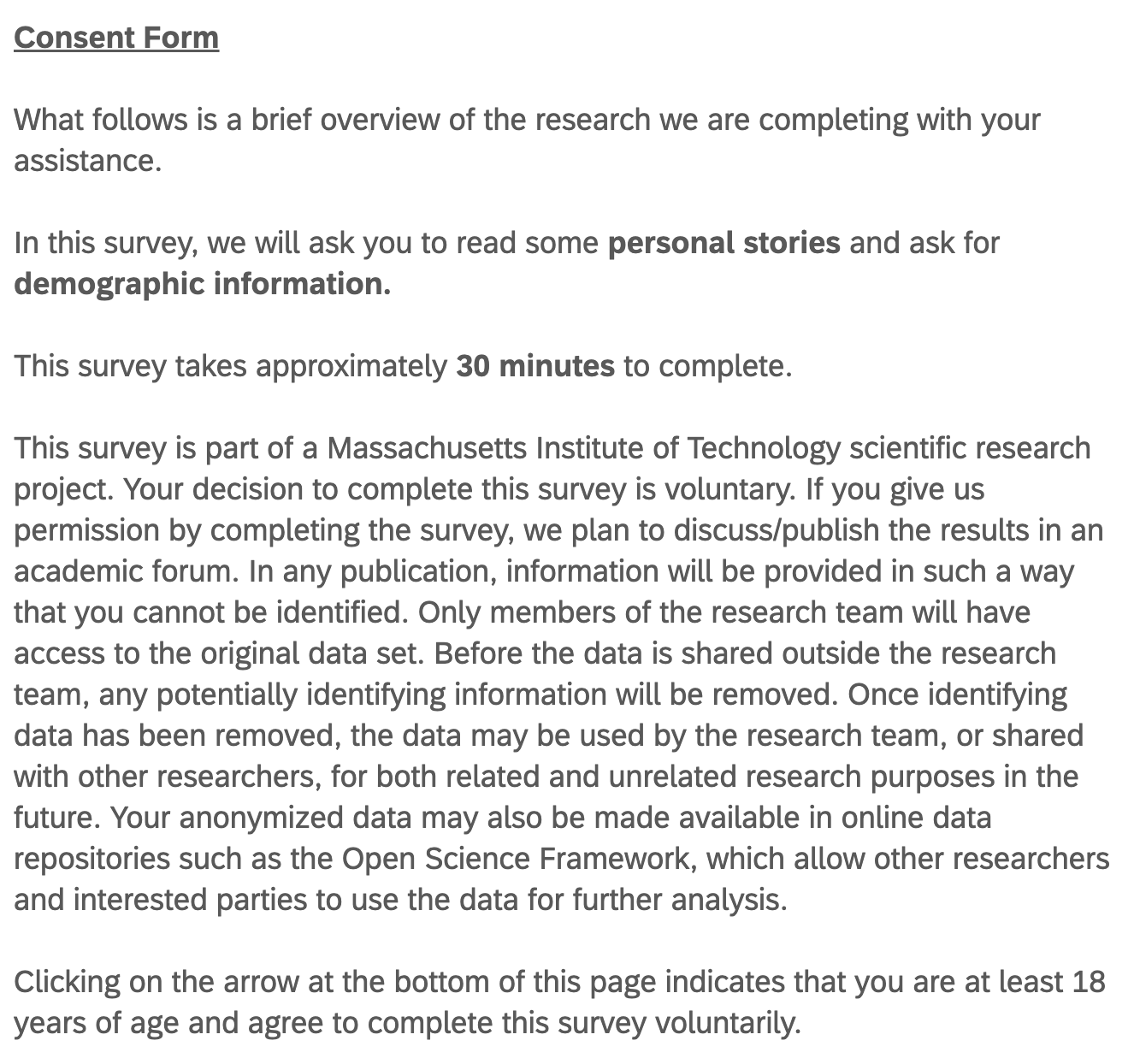 Consent Form

What follows is a brief overview of the research we are completing with your assistance.

In this survey, we will ask you to read some personal stories and ask for demographic information.

This survey takes approximately 30 minutes to complete.

This survey is part of a Massachusetts Institute of Technology scientific research project. Your decision to complete this survey is voluntary. If you give us permission by completing the survey, we plan to discuss/publish the results in an academic forum. In any publication, information will be provided in such a way that you cannot be identified. Only members of the research team will have access to the original data set. Before the data is shared outside the research team, any potentially identifying information will be removed. Once identifying data has been removed, the data may be used by the research team, or shared with other researchers, for both related and unrelated research purposes in the future. Your anonymized data may also be made available in online data repositories such as the Open Science Framework, which allow other researchers and interested parties to use the data for further analysis.

Clicking on the arrow at the bottom of this page indicates that you are at least 18 years of age and agree to complete this survey voluntarily.